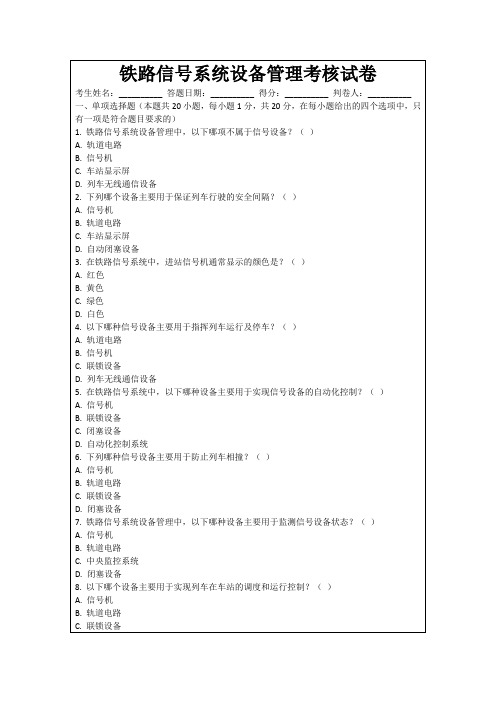 铁路信号系统设备管理考核试卷

考生姓名：__________ 答题日期：__________ 得分：__________ 判卷人：__________

一、单项选择题（本题共 20 小题，每小题 1 分，共 20 分，在每小题给出的四个选项中，只有一项是符合题目要求的）

1. 铁路信号系统设备管理中，以下哪项不属于信号设备？（ ）
A. 轨道电路
B. 信号机
C. 车站显示屏
D. 列车无线通信设备

2. 下列哪个设备主要用于保证列车行驶的安全间隔？（ ）
A. 信号机
B. 轨道电路
C. 车站显示屏
D. 自动闭塞设备

3. 在铁路信号系统中，进站信号机通常显示的颜色是？（ ）
A. 红色
B. 黄色
C. 绿色
D. 白色

4. 以下哪种信号设备主要用于指挥列车运行及停车？（ ）
A. 轨道电路
B. 信号机
C. 联锁设备
D. 列车无线通信设备

5. 在铁路信号系统中，以下哪种设备主要用于实现信号设备的自动化控制？（ ）
A. 信号机
B. 联锁设备
C. 闭塞设备
D. 自动化控制系统

6. 下列哪种信号设备主要用于防止列车相撞？（ ）
A. 信号机
B. 轨道电路
C. 联锁设备
D. 闭塞设备

7. 铁路信号系统设备管理中，以下哪种设备主要用于监测信号设备状态？（ ）
A. 信号机
B. 轨道电路
C. 中央监控系统
D. 闭塞设备

8. 以下哪个设备主要用于实现列车在车站的调度和运行控制？（ ）
A. 信号机
B. 轨道电路
C. 联锁设备